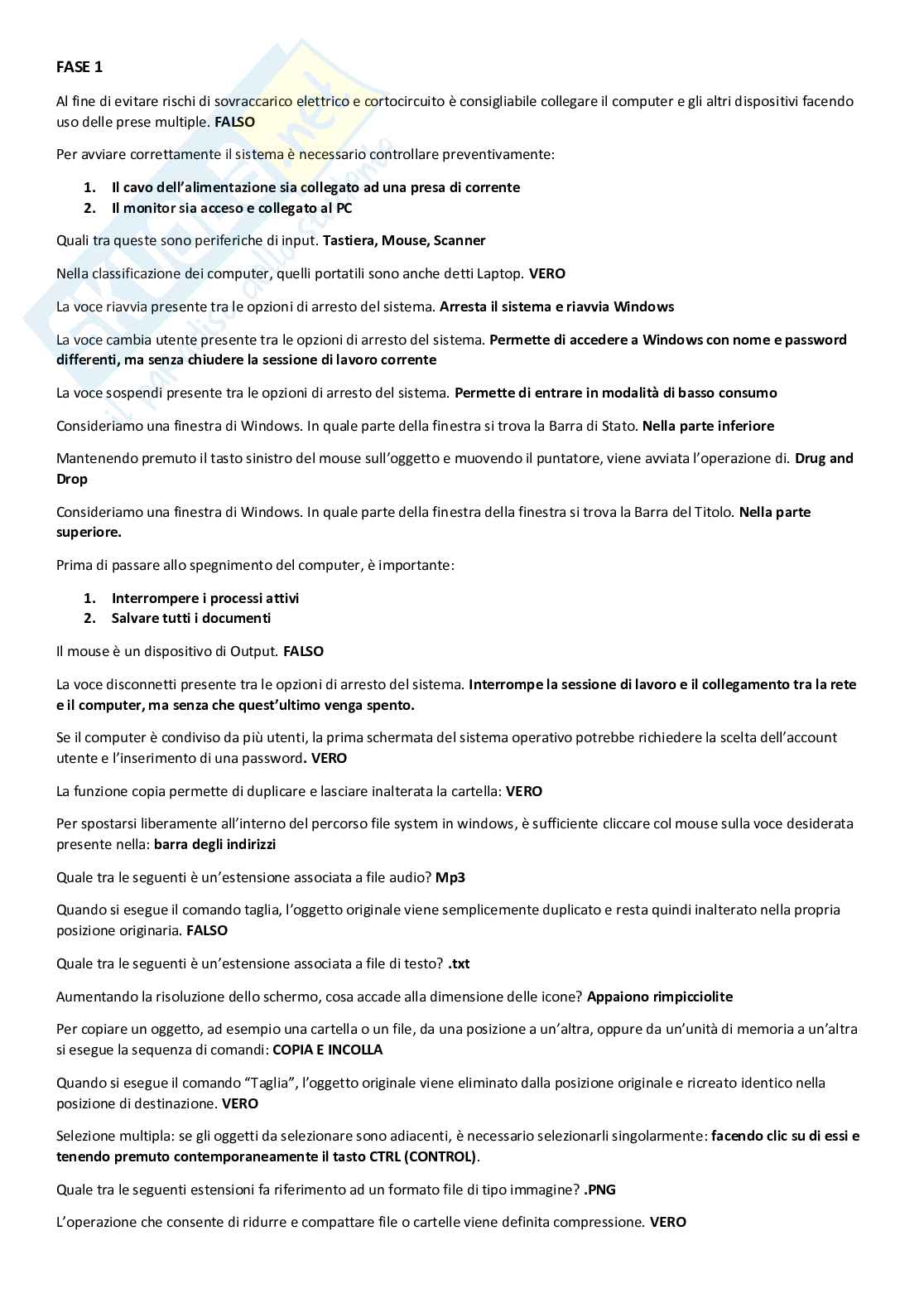 FASE 1

Al fine di evitare rischi di sovraccarico elettrico e cortocircuito è consigliabile collegare il computer e gli altri dispositivi facendo uso delle prese multiple. FALSO

Per avviare correttamente il sistema è necessario controllare preventivamente:

1. Il cavo dell'alimentazione sia collegato ad una presa di corrente
2. Il monitor sia acceso e collegato al PC

Quali tra queste sono periferiche di input. Tastiera, Mouse, Scanner

Nella classificazione dei computer, quelli portatili sono anche detti Laptop. VERO

La voce riavvia presente tra le opzioni di arresto del sistema. Arresta il sistema e riavvia Windows

La voce cambia utente presente tra le opzioni di arresto del sistema. Permette di accedere a Windows con nome e password differenti, ma senza chiudere la sessione di lavoro corrente

La voce sospendi presente tra le opzioni di arresto del sistema. Permette di entrare in modalità di basso consumo

Consideriamo una finestra di Windows. In quale parte della finestra si trova la Barra di Stato. Nella parte inferiore

Mantenendo premuto il tasto sinistro del mouse sull'oggetto e muovendo il puntatore, viene avviata l'operazione di. Drug and Drop

Consideriamo una finestra di Windows. In quale parte della finestra della finestra si trova la Barra del Titolo. Nella parte superiore.

Prima di passare allo spegnimento del computer, è importante:

1. Interrompere i processi attivi
2. Salvare tutti i documenti

Il mouse è un dispositivo di Output. FALSO

La voce disconnetti presente tra le opzioni di arresto del sistema. Interrompe la sessione di lavoro e il collegamento tra la rete e il computer, ma senza che quest'ultimo venga spento.

Se il computer è condiviso da più utenti, la prima schermata del sistema operativo potrebbe richiedere la scelta dell'account utente e l'inserimento di una password. VERO

La funzione copia permette di duplicare e lasciare inalterata la cartella: VERO

Per spostarsi liberamente all'interno del percorso file system in windows, è sufficiente cliccare col mouse sulla voce desiderata presente nella: barra degli indirizzi

Quale tra le seguenti è un'estensione associata a file audio? Mp3

Quando si esegue il comando taglia, l'oggetto originale viene semplicemente duplicato e resta quindi inalterato nella propria posizione originaria. FALSO

Quale tra le seguenti è un'estensione associata a file di testo? .txt

Aumentando la risoluzione dello schermo, cosa accade alla dimensione delle icone? Appaiono rimpicciolite

Per copiare un oggetto, ad esempio una cartella o un file, da una posizione a un'altra, oppure da un'unità di memoria a un'altra si esegue la sequenza di comandi: COPIA E INCOLLA

Quando si esegue il comando "Taglia", l'oggetto originale viene eliminato dalla posizione originale e ricreato identico nella posizione di destinazione. VERO

Selezione multipla: se gli oggetti da selezionare sono adiacenti, è necessario selezionarli singolarmente: facendo clic su di essi e tenendo premuto contemporaneamente il tasto CTRL (CONTROL).

Quale tra le seguenti estensioni fa riferimento ad un formato file di tipo immagine? .PNG

L'operazione che consente di ridurre e compattare file o cartelle viene definita compressione. VERO